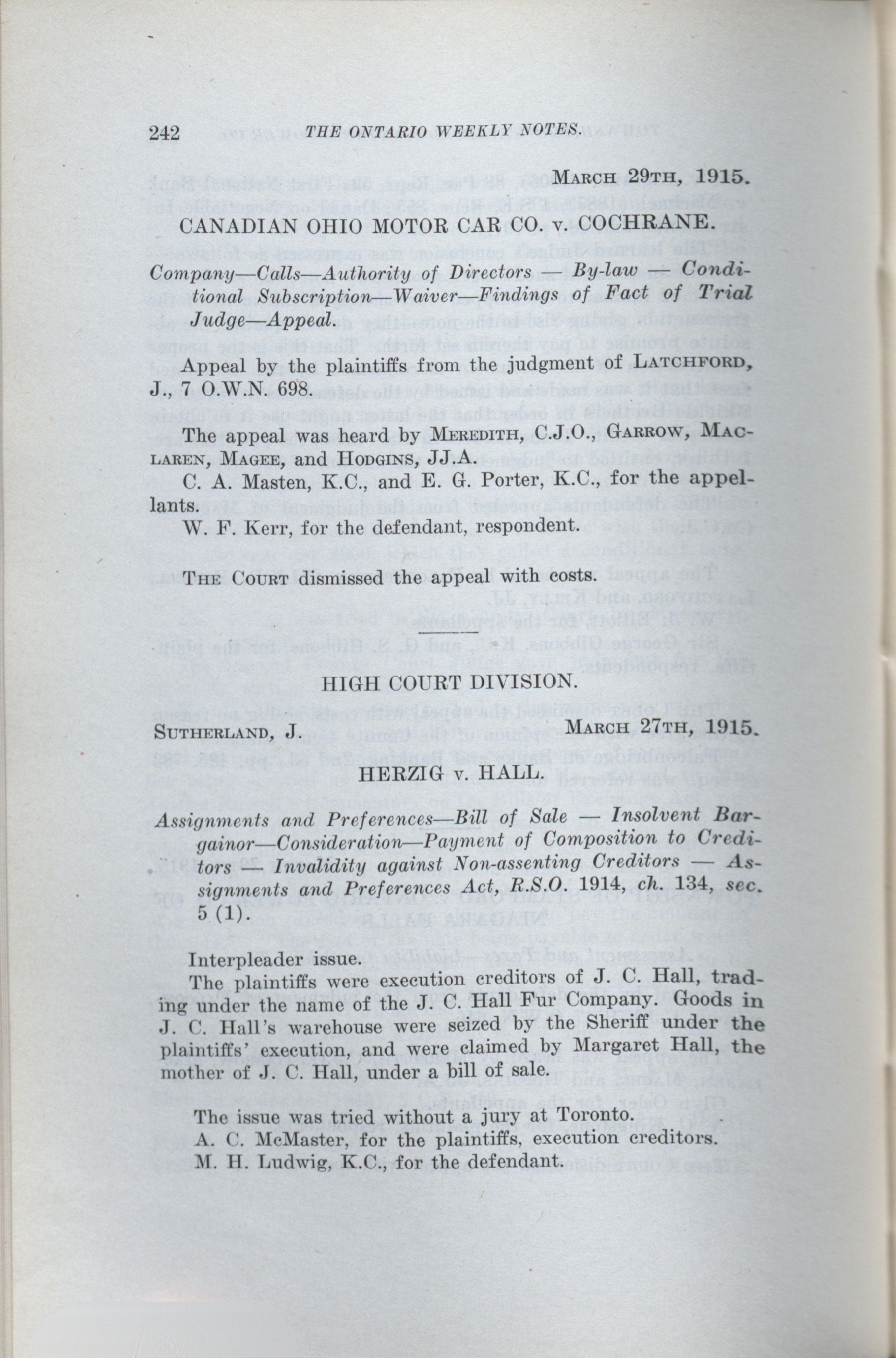 242 THE ONTARIO WEEKLY NOTES.

MARCH 29TH, 1915.

CANADIAN OHIO MOTOR CAR CO. v. COCHRANE.

Company—Calls—Authority of Directors — By-law — Conditional Subscription—Waiver—Findings of Fact of Trial Judge—Appeal.

Appeal by the plaintiffs from the judgment of LATCHFORD, J., 7 O.W.N. 698.

The appeal was heard by MEREDITH, C.J.O., GARROW, MACLAREN, MAGEE, and HODGINS, JJ.A.

C. A. Masten, K.C., and E. G. Porter, K.C., for the appellants.

W. F. Kerr, for the defendant, respondent.

THE COURT dismissed the appeal with costs.

HIGH COURT DIVISION.

SUTHERLAND, J. MARCH 27TH, 1915.

HERZIG v. HALL.

Assignments and Preferences—Bill of Sale — Insolvent Bargainor—Consideration—Payment of Composition to Creditors — Invalidity against Non-assenting Creditors — Assignments and Preferences Act, R.S.O. 1914, ch. 134, sec. 5 (1).

Interpleader issue.

The plaintiffs were execution creditors of J. C. Hall, trading under the name of the J. C. Hall Fur Company. Goods in J. C. Hall's warehouse were seized by the Sheriff under the plaintiffs' execution, and were claimed by Margaret Hall, the mother of J. C. Hall, under a bill of sale.

The issue was tried without a jury at Toronto.

A. C. McMaster, for the plaintiffs, execution creditors.

M. H. Ludwig, K.C., for the defendant.